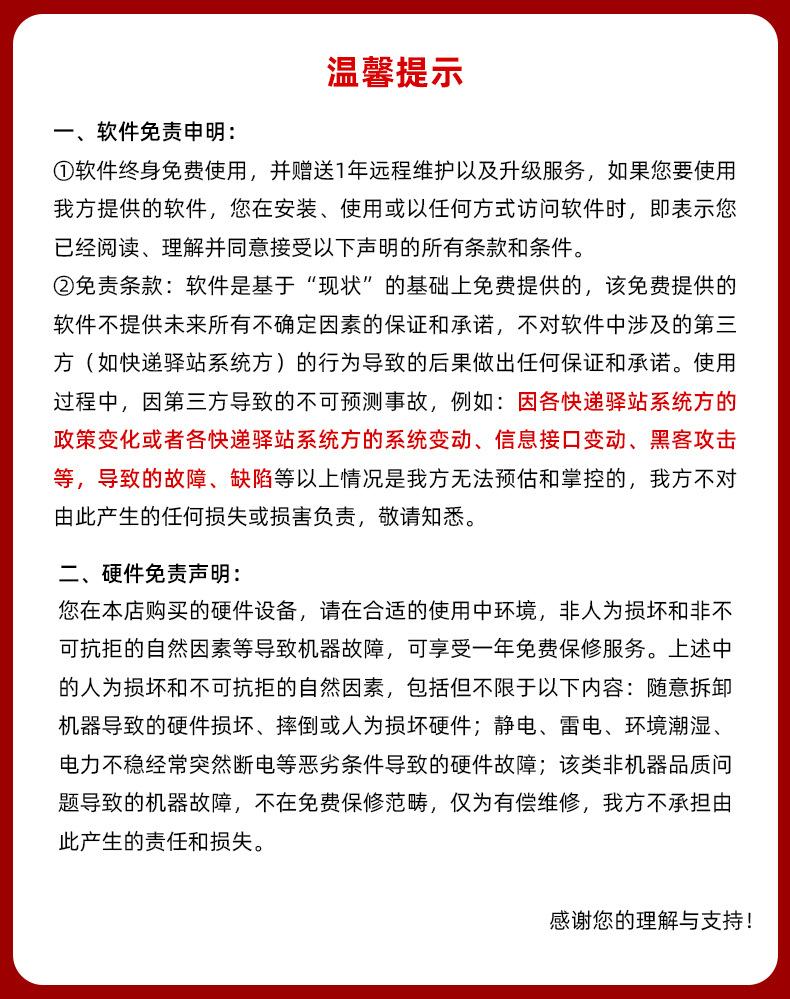 温馨提示

一、软件免责申明：

①软件终身免费使用，并赠送1年远程维护以及升级服务，如果您要使用我方提供的软件，您在安装、使用或以任何方式访问软件时，即表示您已经阅读、理解并同意接受以下声明的所有条款和条件。

②免责条款：软件是基于“现状”的基础上免费提供的，该免费提供的软件不提供未来所有不确定因素的保证和承诺，不对软件中涉及的第三方（如快递驿站系统方）的行为导致的后果做出任何保证和承诺。使用过程中，因第三方导致的不可预测事故，例如：因各快递驿站系统方的政策变化或者各快递驿站系统方的系统变动、信息接口变动、黑客攻击等，导致的故障、缺陷等以上情况是我方无法预估和掌控的，我方不对由此产生的任何损失或损害负责，敬请知悉。

二、硬件免责声明：

您在本店购买的硬件设备，请在合适的使用中环境，非人为损坏和非不可抗拒的自然因素等导致机器故障，可享受一年免费保修服务。上述中的人为损坏和不可抗拒的自然因素，包括但不限于以下内容：随意拆卸机器导致的硬件损坏、摔倒或人为损坏硬件；静电、雷电、环境潮湿、电力不稳经常突然断电等恶劣条件导致的硬件故障；该类非机器品质问题导致的机器故障，不在免费保修范畴，仅为有偿维修，我方不承担由此产生的责任和损失。

感谢您的理解与支持！